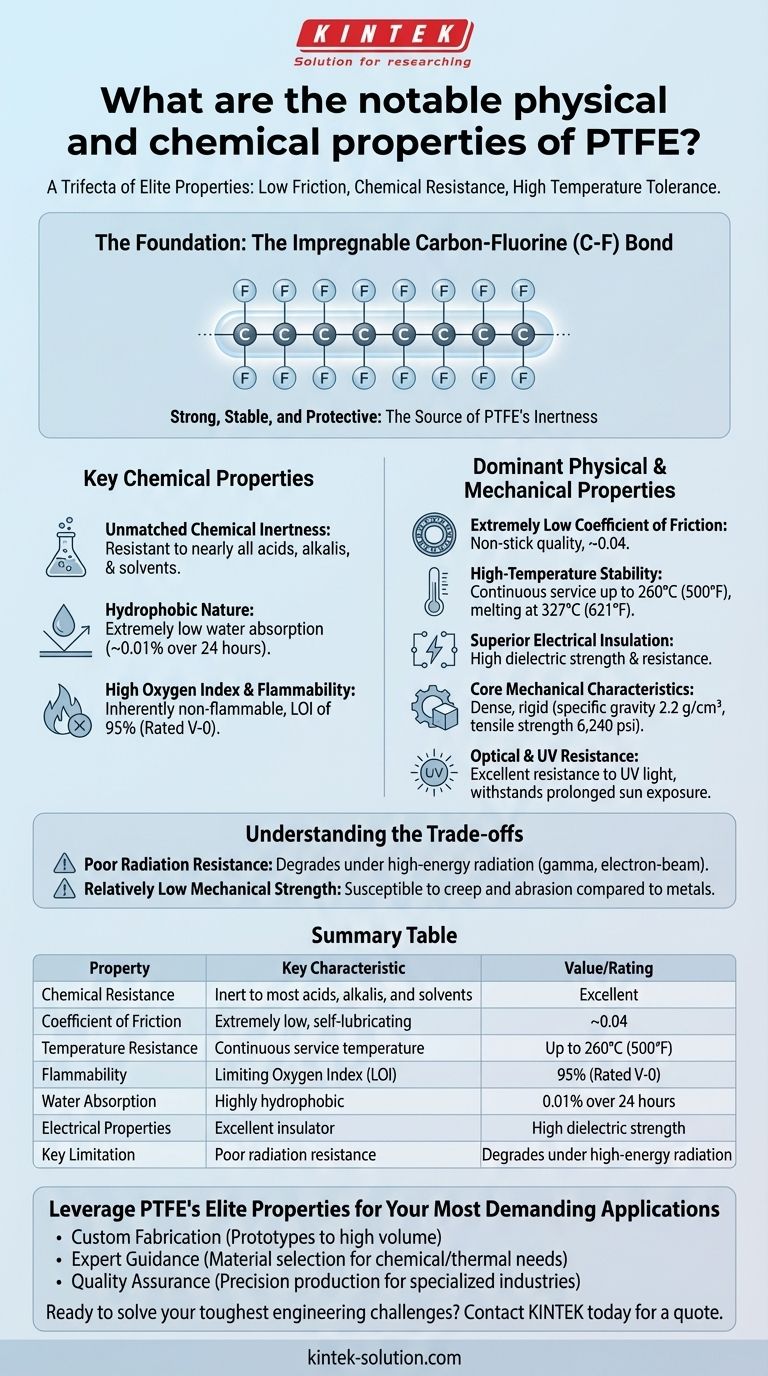 KINTEK
Solution for researching

What are the notable physical and chemical properties of PTFE?

A Trifecta of Elite Properties: Low Friction, Chemical Resistance, High Temperature Tolerance.

The Foundation: The Impregnable Carbon-Fluorine (C-F) Bond

F F F F F F F F
C C C C C C C C
F F F F F F F F

Strong, Stable, and Protective: The Source of PTFE's Inertness

Key Chemical Properties

Unmatched Chemical Inertness: Resistant to nearly all acids, alkalis, & solvents.

Hydrophobic Nature: Extremely low water absorption (~0.01% over 24 hours).

High Oxygen Index & Flammability: Inherently non-flammable, LOI of 95% (Rated V-0).

Dominant Physical & Mechanical Properties

Extremely Low Coefficient of Friction: Non-stick quality, ~0.04.

High-Temperature Stability: Continuous service up to 260°C (500°F), melting at 327°C (621°F).

Superior Electrical Insulation: High dielectric strength & resistance.

Core Mechanical Characteristics: Dense, rigid (specific gravity 2.2 g/cm³, tensile strength 6,240 psi).

UV

Optical & UV Resistance: Excellent resistance to UV light, withstands prolonged sun exposure.

Understanding the Trade-offs

Poor Radiation Resistance: Degrades under high-energy radiation (gamma, electron-beam).

Relatively Low Mechanical Strength: Susceptible to creep and abrasion compared to metals.

Summary Table

| Property | Key Characteristic | Value/Rating |
|---|---|---|
| Chemical Resistance | Inert to most acids, alkalis, and solvents | Excellent |
| Coefficient of Friction | Extremely low, self-lubricating | ~0.04 |
| Temperature Resistance | Continuous service temperature | Up to 260°C (500°F) |
| Flammability | Limiting Oxygen Index (LOI) | 95% (Rated V-0) |
| Water Absorption | Highly hydrophobic | 0.01% over 24 hours |
| Electrical Properties | Excellent insulator | High dielectric strength |
| Key Limitation | Poor radiation resistance | Degrades under high-energy radiation |

Leverage PTFE's Elite Properties for Your Most Demanding Applications

• Custom Fabrication (Prototypes to high volume)
• Expert Guidance (Material selection for chemical/thermal needs)
• Quality Assurance (Precision production for specialized industries)

Ready to solve your toughest engineering challenges? Contact KINTEK today for a quote.

kintek-solution.com